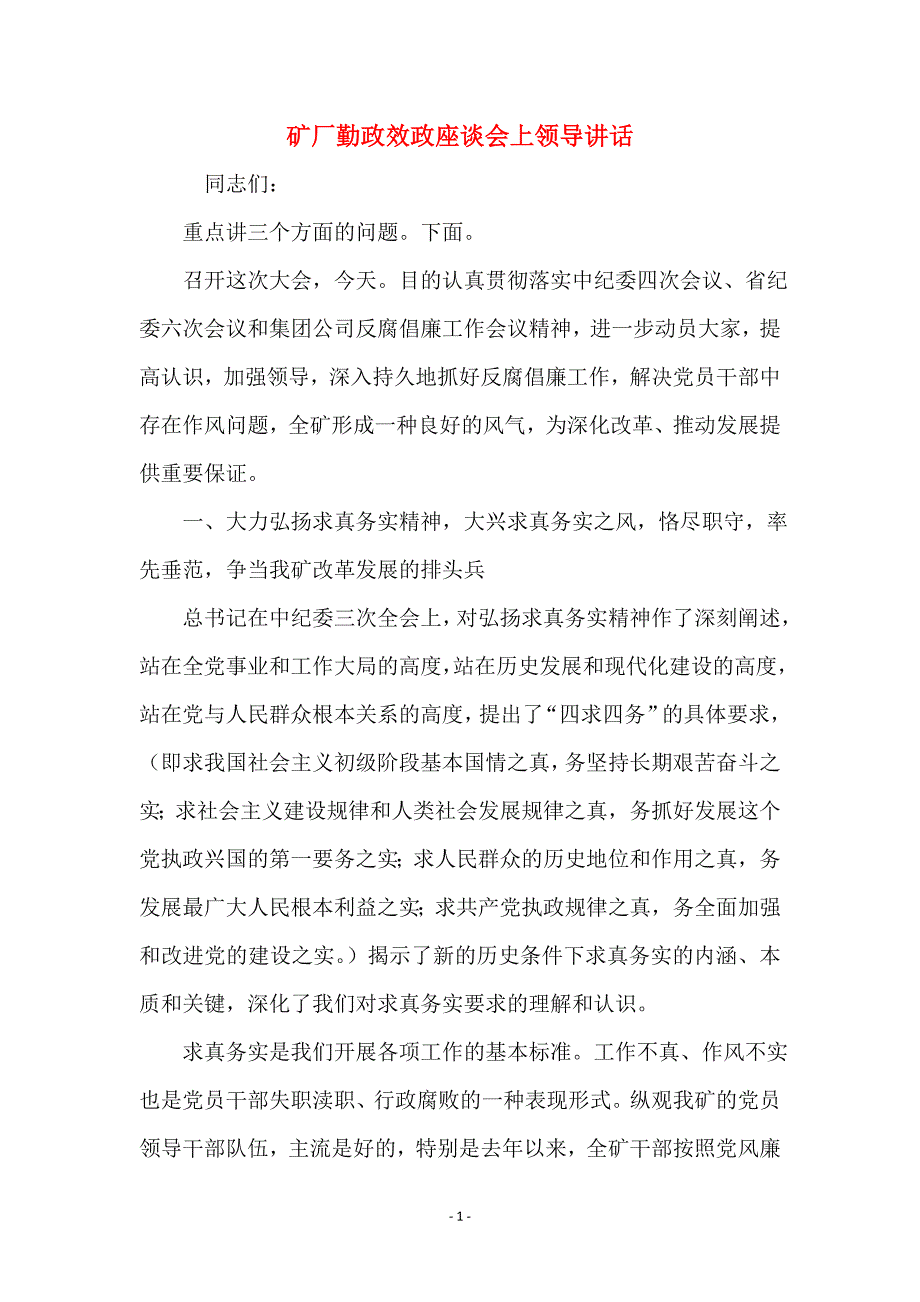 矿厂勤政效政座谈会上领导讲话

同志们：

重点讲三个方面的问题。下面。

召开这次大会，今天。目的认真贯彻落实中纪委四次会议、省纪委六次会议和集团公司反腐倡廉工作会议精神，进一步动员大家，提高认识，加强领导，深入持久地抓好反腐倡廉工作，解决党员干部中存在作风问题，全矿形成一种良好的风气，为深化改革、推动发展提供重要保证。

一、大力弘扬求真务实精神，大兴求真务实之风，恪尽职守，率先垂范，争当我矿改革发展的排头兵

总书记在中纪委三次全会上，对弘扬求真务实精神作了深刻阐述，站在全党事业和工作大局的高度，站在历史发展和现代化建设的高度，站在党与人民群众根本关系的高度，提出了“四求四务”的具体要求，（即求我国社会主义初级阶段基本国情之真，务坚持长期艰苦奋斗之实；求社会主义建设规律和人类社会发展规律之真，务抓好发展这个党执政兴国的第一要务之实；求人民群众的历史地位和作用之真，务发展最广大人民根本利益之实；求共产党执政规律之真，务全面加强和改进党的建设之实。）揭示了新的历史条件下求真务实的内涵、本质和关键，深化了我们对求真务实要求的理解和认识。

求真务实是我们开展各项工作的基本标准。工作不真、作风不实也是党员干部失职渎职、行政腐败的一种表现形式。纵观我矿的党员领导干部队伍，主流是好的，特别是去年以来，全矿干部按照党风廉

- 1 -